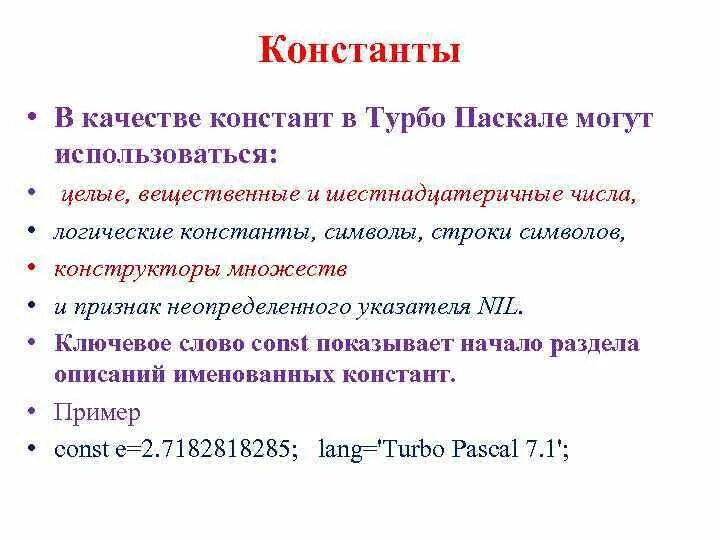 Константы

• В качестве констант в Турбо Паскале могут использоваться:
• целые, вещественные и шестнадцатеричные числа,
• логические константы, символы, строки символов,
• конструкторы множеств
• и признак неопределенного указателя NIL.
• Ключевое слово const показывает начало раздела описаний именованных констант.
• Пример
• const e=2.7182818285; lang='Turbo Pascal 7.1';